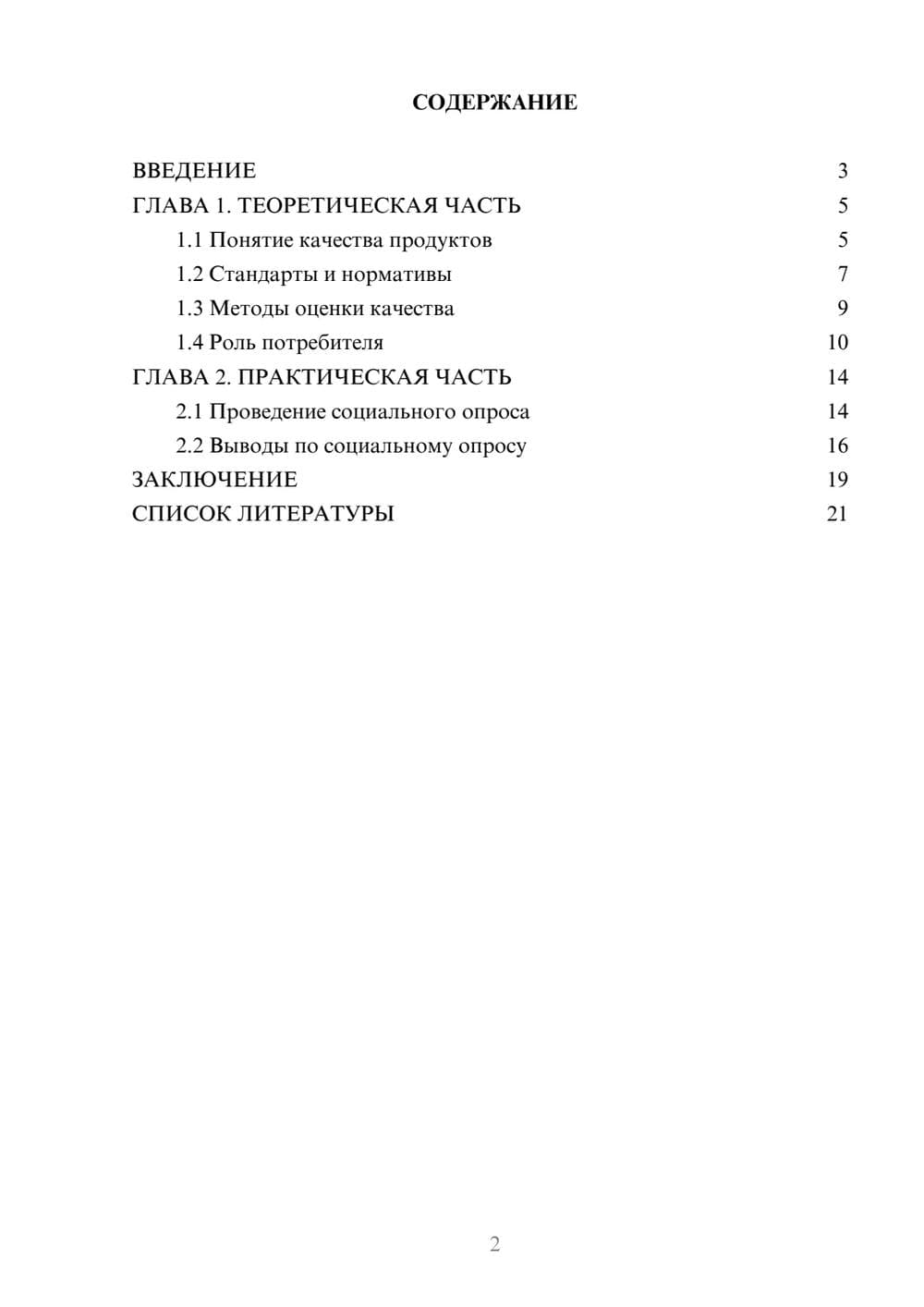 СОДЕРЖАНИЕ

ВВЕДЕНИЕ 3
ГЛАВА 1. ТЕОРЕТИЧЕСКАЯ ЧАСТЬ 5
1.1 Понятие качества продуктов 5
1.2 Стандарты и нормативы 7
1.3 Методы оценки качества 9
1.4 Роль потребителя 10
ГЛАВА 2. ПРАКТИЧЕСКАЯ ЧАСТЬ 14
2.1 Проведение социального опроса 14
2.2 Выводы по социальному опросу 16
ЗАКЛЮЧЕНИЕ 19
СПИСОК ЛИТЕРАТУРЫ 21

2